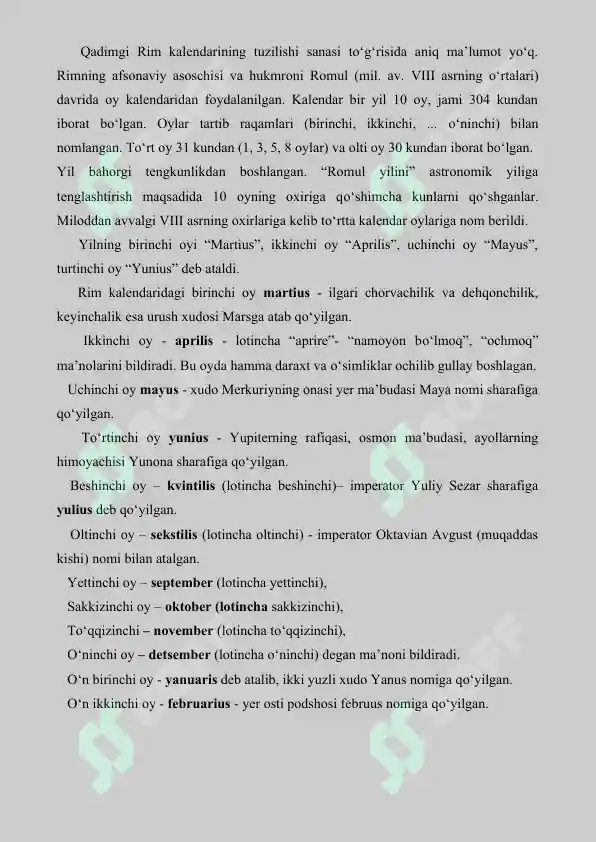 Qadimgi Rim kalendarining tuzilishi sanasi to‘g‘risida aniq ma’lumot yo‘q. Rimning afsonaviy asoschisi va hukmroni Romul (mil. av. VIII asrning o‘rtalari) davrida oy kalendaridan foydalanilgan. Kalendar bir yil 10 oy, jami 304 kundan iborat bo‘lgan. Oylar tartib raqamlari (birinchi, ikkinchi, ... o‘ninchi) bilan nomlangan. To‘rt oy 31 kundan (1, 3, 5, 8 oylar) va olti oy 30 kundan iborat bo‘lgan.

Yil bahorgi tengkunlikdan boshlangan. “Romul yilini” astronomik yiliga tenglashtirish maqsadida 10 oyning oxiriga qo‘shimcha kunlarni qo‘shganlar. Miloddan avvalgi VIII asrning oxirlariga kelib to‘rtta kalendar oylariga nom berildi.

Yilning birinchi oyi “Martius”, ikkinchi oy “Aprilis”, uchinchi oy “Mayus”, turtinchi oy “Yunius” deb ataldi.

Rim kalendaridagi birinchi oy martius - ilgari chorvachilik va dehqonchilik, keyinchalik esa urush xudosi Marsga atab qo‘yilgan.

Ikkinchi oy - aprilis - lotincha “aprire”- “namoyon bo‘lmoq”, “ochmoq” ma’nolarini bildiradi. Bu oyda hamma daraxt va o‘simliklar ochilib gullay boshlagan.

Uchinchi oy mayus - xudo Merkuriyning onasi yer ma’budasi Maya nomi sharafiga qo‘yilgan.

To‘rtinchi oy yunius - Yupiterning rafiqasi, osmon ma’budasi, ayollarning himoyachisi Yunona sharafiga qo‘yilgan.

Beshinchi oy – kvintilis (lotincha beshinchi)– imperator Yuliy Sezar sharafiga yulius deb qo‘yilgan.

Oltinchi oy – sekstilis (lotincha oltinchi) - imperator Oktavian Avgust (muqaddas kishi) nomi bilan atalgan.

Yettinchi oy – september (lotincha yettinchi),

Sakkizinchi oy – oktober (lotincha sakkizinchi),

To‘qqizinchi – november (lotincha to‘qqizinchi),

O‘ninchi oy – detsember (lotincha o‘ninchi) degan ma’noni bildiradi.

O‘n birinchi oy - yanuaris deb atalib, ikki yuzli xudo Yanus nomiga qo‘yilgan.

O‘n ikkinchi oy - februarius - yer osti podshosi februus nomiga qo‘yilgan.